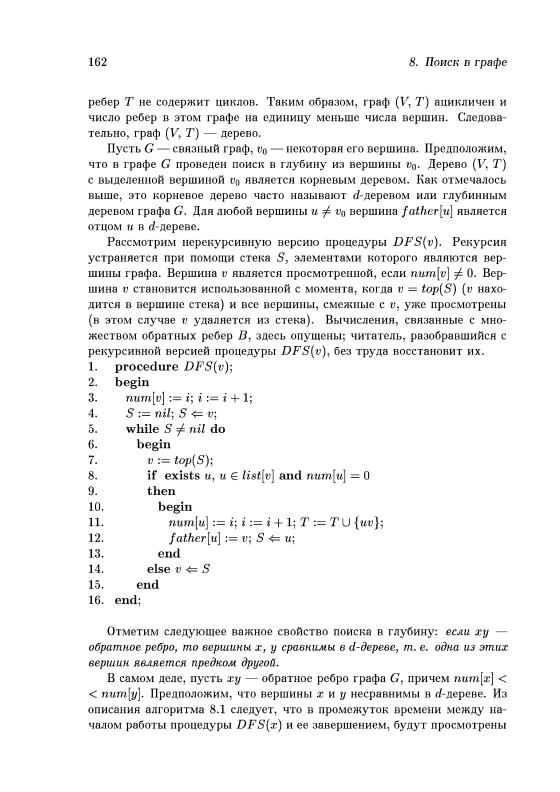 162 8. Поиск в графе

ребер $T$ не содержит циклов. Таким образом, граф $(V, T)$ ацикличен и число ребер в этом графе на единицу меньше числа вершин. Следовательно, граф $(V, T)$ — дерево.

Пусть $G$ — связный граф, $v_0$ — некоторая его вершина. Предположим, что в графе $G$ проведен поиск в глубину из вершины $v_0$. Дерево $(V, T)$ с выделенной вершиной $v_0$ является корневым деревом. Как отмечалось выше, это корневое дерево часто называют $d$-деревом или глубинным деревом графа $G$. Для любой вершины $u \neq v_0$ вершина $father[u]$ является отцом $u$ в $d$-дереве.

Рассмотрим нерекурсивную версию процедуры $DFS(v)$. Рекурсия устраняется при помощи стека $S$, элементами которого являются вершины графа. Вершина $v$ является просмотренной, если $num[v] \neq 0$. Вершина $v$ становится использованной с момента, когда $v = top(S)$ ($v$ находится в вершине стека) и все вершины, смежные с $v$, уже просмотрены (в этом случае $v$ удаляется из стека). Вычисления, связанные с множеством обратных ребер $B$, здесь опущены; читатель, разобравшийся с рекурсивной версией процедуры $DFS(v)$, без труда восстановит их.
1. procedure $DFS(v)$;
2. begin
3. $num[v] := i$; $i := i + 1$;
4. $S := nil$; $S \Leftarrow v$;
5. while $S \neq nil$ do
6. begin
7. $v := top(S)$;
8. if exists $u$, $u \in list[v]$ and $num[u] = 0$
9. then
10. begin
11. $num[u] := i$; $i := i + 1$; $T := T \cup \{uv\}$;
12. $father[u] := v$; $S \Leftarrow u$;
13. end
14. else $v \Leftarrow S$
15. end
16. end;

Отметим следующее важное свойство поиска в глубину: если $xy$ — обратное ребро, то вершины $x$, $y$ сравнимы в $d$-дереве, т. е. одна из этих вершин является предком другой.

В самом деле, пусть $xy$ — обратное ребро графа $G$, причем $num[x] < < num[y]$. Предположим, что вершины $x$ и $y$ несравнимы в $d$-дереве. Из описания алгоритма 8.1 следует, что в промежуток времени между началом работы процедуры $DFS(x)$ и ее завершением, будут просмотрены